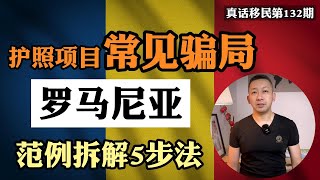 真话移民第132期

护照项目常见骗局

罗马尼亚

范例拆解5步法